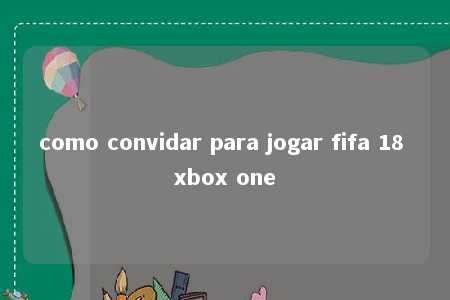 como convidar para jogar fifa 18 xbox one